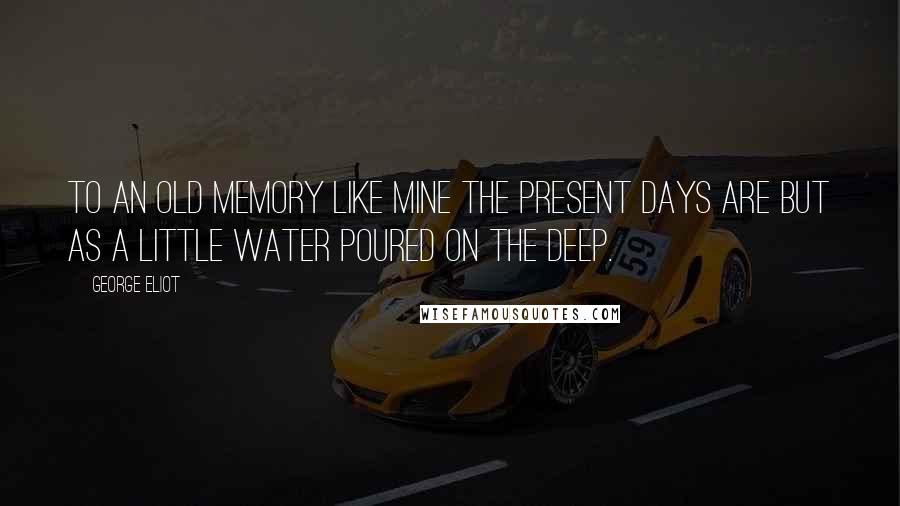 TO AN OLD MEMORY LIKE MINE THE PRESENT DAYS ARE BUT AS A LITTLE WATER POURED ON THE DEEP.

GEORGE ELIOT

59

WISEFAMOUSQUOTES.COM